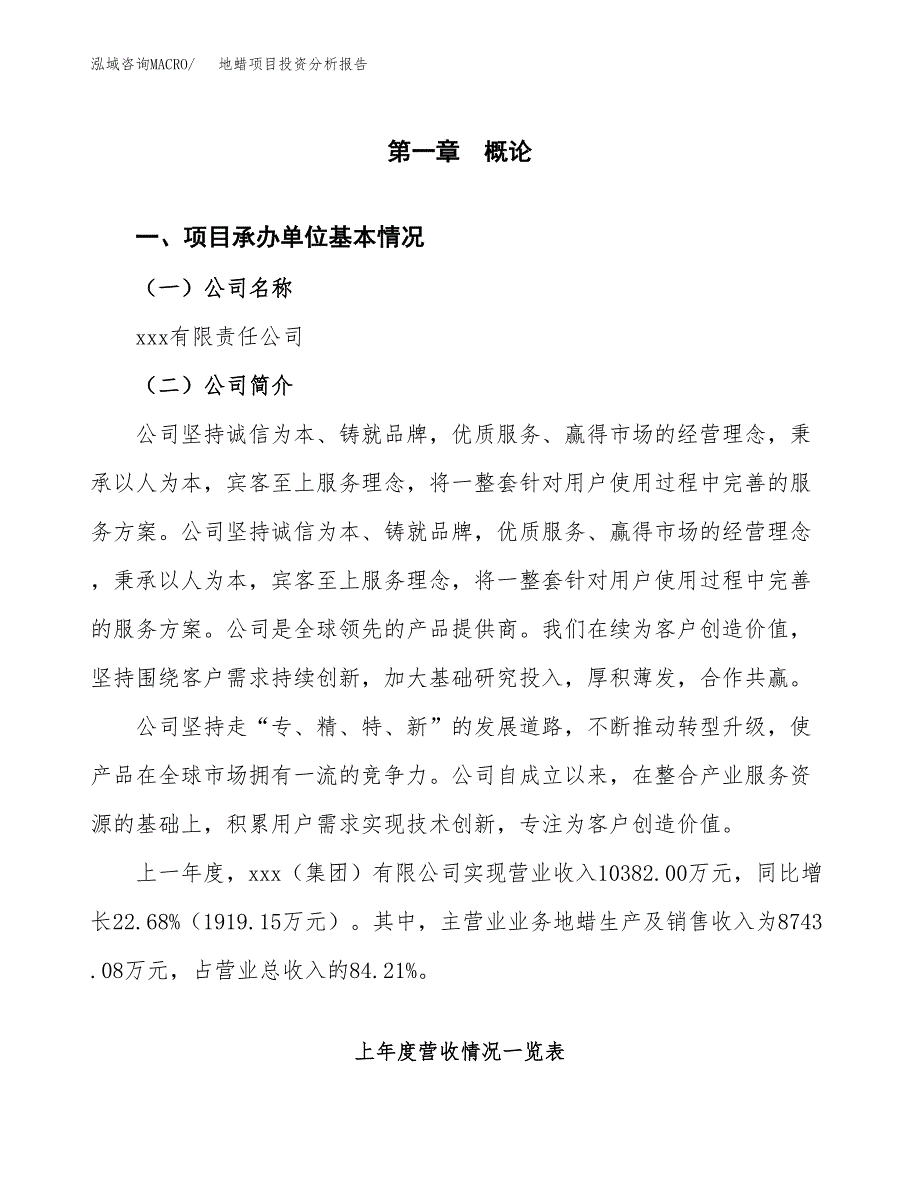 泓域咨询MACRO/　地蜡项目投资分析报告

第一章　概论

一、项目承办单位基本情况

（一）公司名称

xxx有限责任公司

（二）公司简介

公司坚持诚信为本、铸就品牌，优质服务、赢得市场的经营理念，秉承以人为本，宾客至上服务理念，将一整套针对用户使用过程中完善的服务方案。公司坚持诚信为本、铸就品牌，优质服务、赢得市场的经营理念，秉承以人为本，宾客至上服务理念，将一整套针对用户使用过程中完善的服务方案。公司是全球领先的产品提供商。我们在续为客户创造价值，坚持围绕客户需求持续创新，加大基础研究投入，厚积薄发，合作共赢。

公司坚持走“专、精、特、新”的发展道路，不断推动转型升级，使产品在全球市场拥有一流的竞争力。公司自成立以来，在整合产业服务资源的基础上，积累用户需求实现技术创新，专注为客户创造价值。

上一年度，xxx（集团）有限公司实现营业收入10382.00万元，同比增长22.68%（1919.15万元）。其中，主营业业务地蜡生产及销售收入为8743.08万元，占营业总收入的84.21%。

上年度营收情况一览表